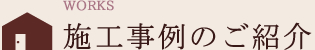 WORKS

施工事例のご紹介